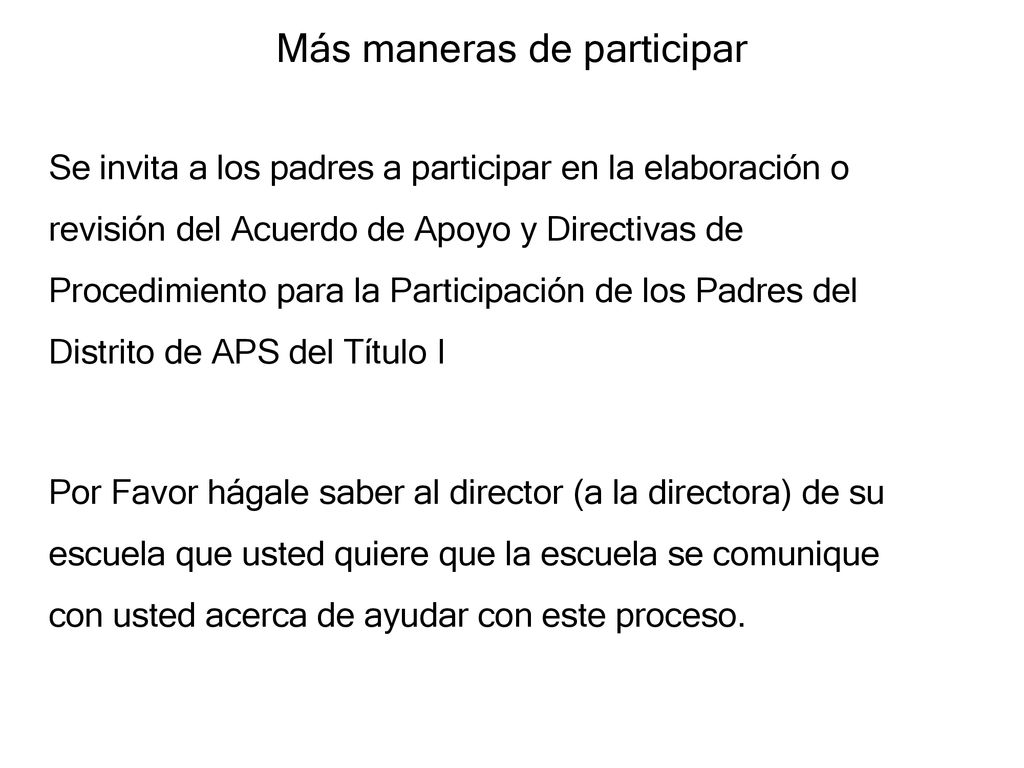 Más maneras de participar

Se invita a los padres a participar en la elaboración o revisión del Acuerdo de Apoyo y Directivas de Procedimiento para la Participación de los Padres del Distrito de APS del Título I

Por Favor hágale saber al director (a la directora) de su escuela que usted quiere que la escuela se comunique con usted acerca de ayudar con este proceso.